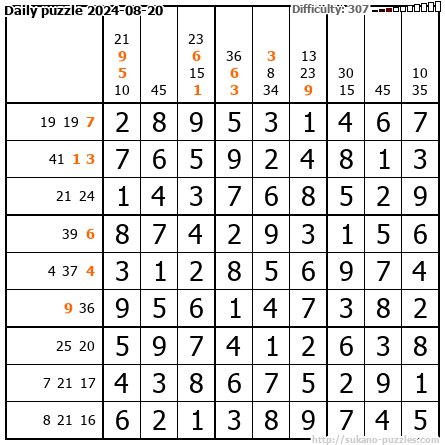 Daily puzzle 2024-08-20

Difficulty: 307

|  | 21 9 5 10 | 45 | 23 6 15 1 | 36 6 3 | 3 8 34 | 13 23 9 | 30 15 | 45 | 10 35 |
|---|---|---|---|---|---|---|---|---|---|
| 19 19 7 | 2 | 8 | 9 | 5 | 3 | 1 | 4 | 6 | 7 |
| 41 1 3 | 7 | 6 | 5 | 9 | 2 | 4 | 8 | 1 | 3 |
| 21 24 | 1 | 4 | 3 | 7 | 6 | 8 | 5 | 2 | 9 |
| 39 6 | 8 | 7 | 4 | 2 | 9 | 3 | 1 | 5 | 6 |
| 4 37 4 | 3 | 1 | 2 | 8 | 5 | 6 | 9 | 7 | 4 |
| 9 36 | 9 | 5 | 6 | 1 | 4 | 7 | 3 | 8 | 2 |
| 25 20 | 5 | 9 | 7 | 4 | 1 | 2 | 6 | 3 | 8 |
| 7 21 17 | 4 | 3 | 8 | 6 | 7 | 5 | 2 | 9 | 1 |
| 8 21 16 | 6 | 2 | 1 | 3 | 8 | 9 | 7 | 4 | 5 |

http://sukano-puzzles.com